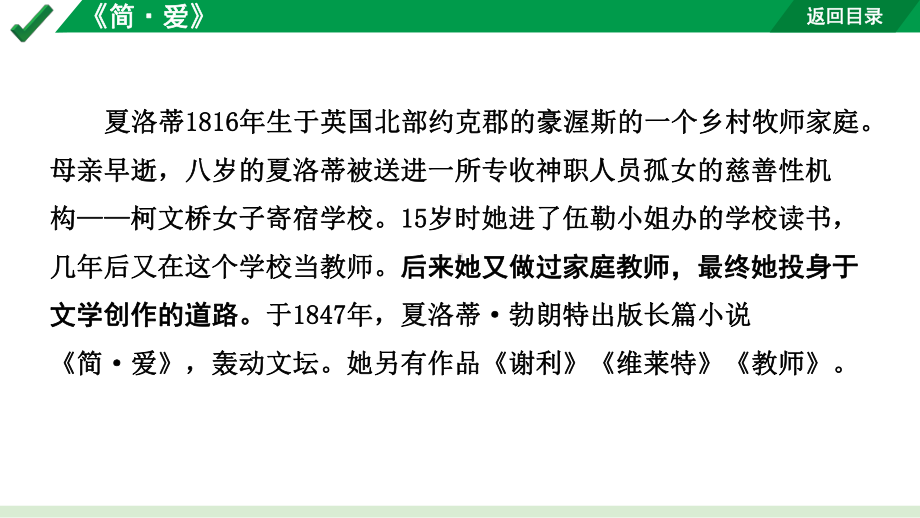 《简·爱》

返回目录

夏洛蒂1816年生于英国北部约克郡的豪渥斯的一个乡村牧师家庭。母亲早逝，八岁的夏洛蒂被送进一所专收神职人员孤女的慈善性机构——柯文桥女子寄宿学校。15岁时她进了伍勒小姐办的学校读书，几年后又在这个学校当教师。后来她又做过家庭教师，最终她投身于文学创作的道路。于1847年，夏洛蒂·勃朗特出版长篇小说《简·爱》，轰动文坛。她另有作品《谢利》《维莱特》《教师》。